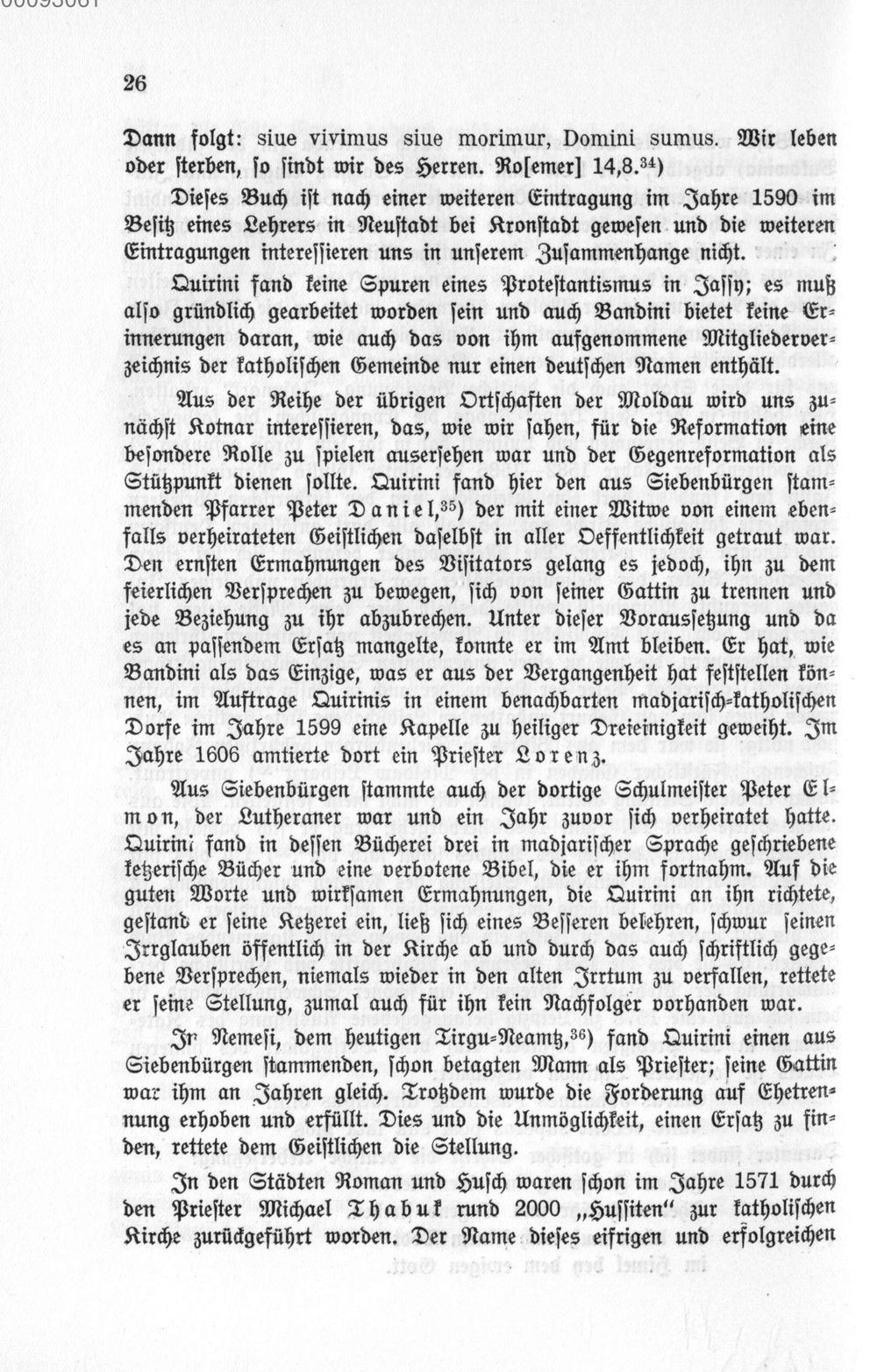 26

Dann folgt: siue vivimus siue morimur, Domini sumus. Wir leben oder sterben, so sindt wir des Herren. Ro[emer] 14,8.$^{34}$)

Dieses Buch ist nach einer weiteren Eintragung im Jahre 1590 im Besitz eines Lehrers in Neustadt bei Kronstadt gewesen und die weiteren Eintragungen interessieren uns in unserem Zusammenhange nicht.

Quirini fand keine Spuren eines Protestantismus in Jassy; es muß also gründlich gearbeitet worden sein und auch Bandini bietet keine Erinnerungen daran, wie auch das von ihm aufgenommene Mitgliederverzeichnis der katholischen Gemeinde nur einen deutschen Namen enthält.

Aus der Reihe der übrigen Ortschaften der Moldau wird uns zunächst Kotnar interessieren, das, wie wir sahen, für die Reformation eine besondere Rolle zu spielen ausersehen war und der Gegenreformation als Stützpunkt dienen sollte. Quirini fand hier den aus Siebenbürgen stammenden Pfarrer Peter Daniel,$^{35}$) der mit einer Witwe von einem ebenfalls verheirateten Geistlichen daselbst in aller Oeffentlichkeit getraut war. Den ernsten Ermahnungen des Visitators gelang es jedoch, ihn zu dem feierlichen Versprechen zu bewegen, sich von seiner Gattin zu trennen und jede Beziehung zu ihr abzubrechen. Unter dieser Voraussetzung und da es an passendem Ersatz mangelte, konnte er im Amt bleiben. Er hat, wie Bandini als das Einzige, was er aus der Vergangenheit hat feststellen können, im Auftrage Quirinis in einem benachbarten madjarisch-katholischen Dorfe im Jahre 1599 eine Kapelle zu heiliger Dreieinigkeit geweiht. Im Jahre 1606 amtierte dort ein Priester Lorenz.

Aus Siebenbürgen stammte auch der dortige Schulmeister Peter Elmon, der Lutheraner war und ein Jahr zuvor sich verheiratet hatte. Quirini fand in dessen Bücherei drei in madjarischer Sprache geschriebene ketzerische Bücher und eine verbotene Bibel, die er ihm fortnahm. Auf die guten Worte und wirksamen Ermahnungen, die Quirini an ihn richtete, gestand er seine Ketzerei ein, ließ sich eines Besseren belehren, schwur seinen Irrglauben öffentlich in der Kirche ab und durch das auch schriftlich gegebene Versprechen, niemals wieder in den alten Irrtum zu verfallen, rettete er seine Stellung, zumal auch für ihn kein Nachfolger vorhanden war.

In Nemesi, dem heutigen Tirgu-Neamtz,$^{36}$) fand Quirini einen aus Siebenbürgen stammenden, schon betagten Mann als Priester; seine Gattin war ihm an Jahren gleich. Trotzdem wurde die Forderung auf Ehetrennung erhoben und erfüllt. Dies und die Unmöglichkeit, einen Ersatz zu finden, rettete dem Geistlichen die Stellung.

In den Städten Roman und Husch waren schon im Jahre 1571 durch den Priester Michael Thabuk rund 2000 „Hussiten" zur katholischen Kirche zurückgeführt worden. Der Name dieses eifrigen und erfolgreichen